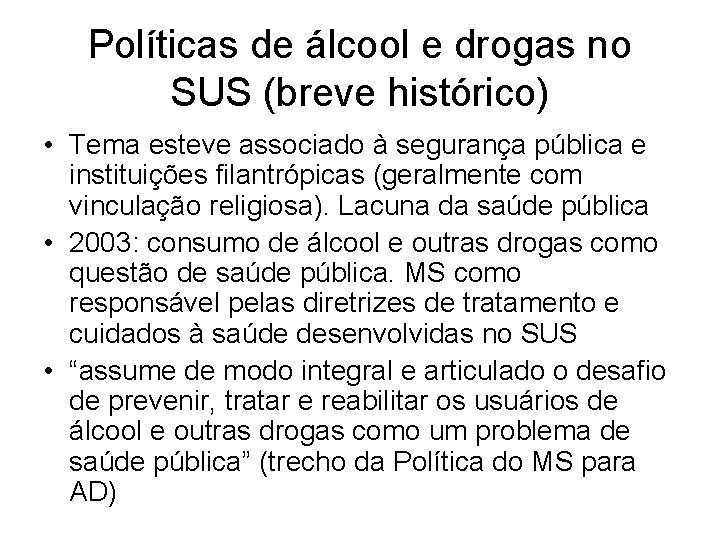 Políticas de álcool e drogas no SUS (breve histórico)

• Tema esteve associado à segurança pública e instituições filantrópicas (geralmente com vinculação religiosa). Lacuna da saúde pública
• 2003: consumo de álcool e outras drogas como questão de saúde pública. MS como responsável pelas diretrizes de tratamento e cuidados à saúde desenvolvidas no SUS
• "assume de modo integral e articulado o desafio de prevenir, tratar e reabilitar os usuários de álcool e outras drogas como um problema de saúde pública" (trecho da Política do MS para AD)